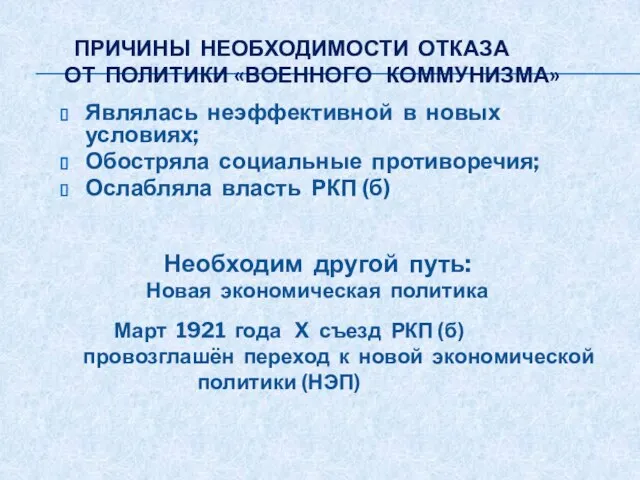 ПРИЧИНЫ НЕОБХОДИМОСТИ ОТКАЗА ОТ ПОЛИТИКИ «ВОЕННОГО КОММУНИЗМА»

Являлась неэффективной в новых условиях;
Обостряла социальные противоречия;
Ослабляла власть РКП (б)

Необходим другой путь:
Новая экономическая политика

Март 1921 года X съезд РКП (б) провозглашён переход к новой экономической политики (НЭП)